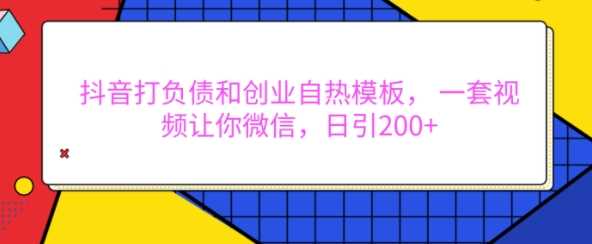 抖音打负债和创业自热模板，一套视频让你微信，日引200+